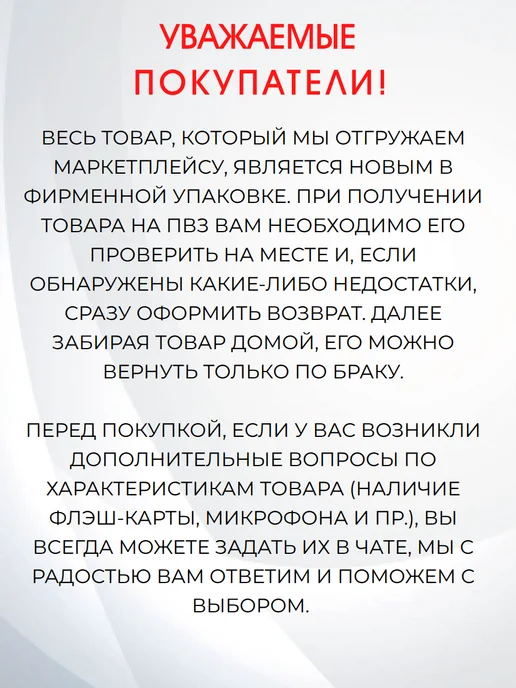 УВАЖАЕМЫЕ ПОКУПАТЕЛИ!

ВЕСЬ ТОВАР, КОТОРЫЙ МЫ ОТГРУЖАЕМ МАРКЕТПЛЕЙСУ, ЯВЛЯЕТСЯ НОВЫМ В ФИРМЕННОЙ УПАКОВКЕ. ПРИ ПОЛУЧЕНИИ ТОВАРА НА ПВЗ ВАМ НЕОБХОДИМО ЕГО ПРОВЕРИТЬ НА МЕСТЕ И, ЕСЛИ ОБНАРУЖЕНЫ КАКИЕ-ЛИБО НЕДОСТАТКИ, СРАЗУ ОФОРМИТЬ ВОЗВРАТ. ДАЛЕЕ ЗАБИРАЯ ТОВАР ДОМОЙ, ЕГО МОЖНО ВЕРНУТЬ ТОЛЬКО ПО БРАКУ.

ПЕРЕД ПОКУПКОЙ, ЕСЛИ У ВАС ВОЗНИКЛИ ДОПОЛНИТЕЛЬНЫЕ ВОПРОСЫ ПО ХАРАКТЕРИСТИКАМ ТОВАРА (НАЛИЧИЕ ФЛЭШ-КАРТЫ, МИКРОФОНА И ПР.), ВЫ ВСЕГДА МОЖЕТЕ ЗАДАТЬ ИХ В ЧАТЕ, МЫ С РАДОСТЬЮ ВАМ ОТВЕТИМ И ПОМОЖЕМ С ВЫБОРОМ.